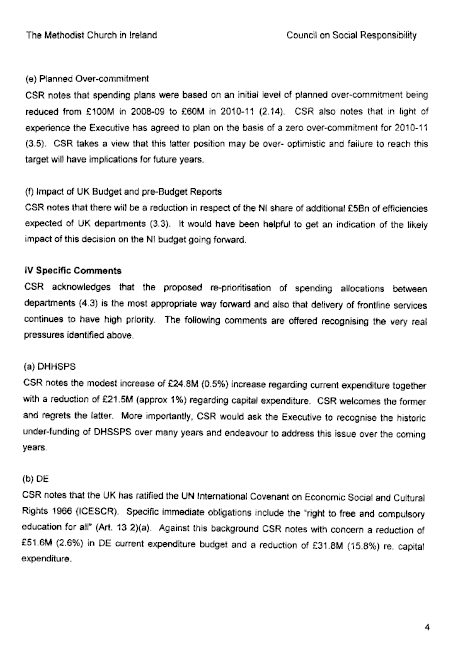 The Methodist Church in Ireland

Council on Social Responsibility

(e) Planned Over-commitment
CSR notes that spending plans were based on an initial level of planned over-commitment being reduced from £100M in 2008-09 to £60M in 2010-11 (2.14). CSR also notes that in light of experience the Executive has agreed to plan on the basis of a zero over-commitment for 2010-11 (3.5). CSR takes a view that this latter position may be over- optimistic and failure to reach this target will have implications for future years.

(f) Impact of UK Budget and pre-Budget Reports
CSR notes that there will be a reduction in respect of the NI share of additional £5Bn of efficiencies expected of UK departments (3.3). It would have been helpful to get an indication of the likely impact of this decision on the NI budget going forward.

IV Specific Comments
CSR acknowledges that the proposed re-prioritisation of spending allocations between departments (4.3) is the most appropriate way forward and also that delivery of frontline services continues to have high priority. The following comments are offered recognising the very real pressures identified above.

(a) DHHSPS
CSR notes the modest increase of £24.8M (0.5%) increase regarding current expenditure together with a reduction of £21.5M (approx 1%) regarding capital expenditure. CSR welcomes the former and regrets the latter. More importantly, CSR would ask the Executive to recognise the historic under-funding of DHSSPS over many years and endeavour to address this issue over the coming years.

(b) DE
CSR notes that the UK has ratified the UN International Covenant on Economic Social and Cultural Rights 1966 (ICESCR). Specific immediate obligations include the "right to free and compulsory education for all" (Art. 13 2)(a). Against this background CSR notes with concern a reduction of £51.6M (2.6%) in DE current expenditure budget and a reduction of £31.8M (15.8%) re. capital expenditure.

4